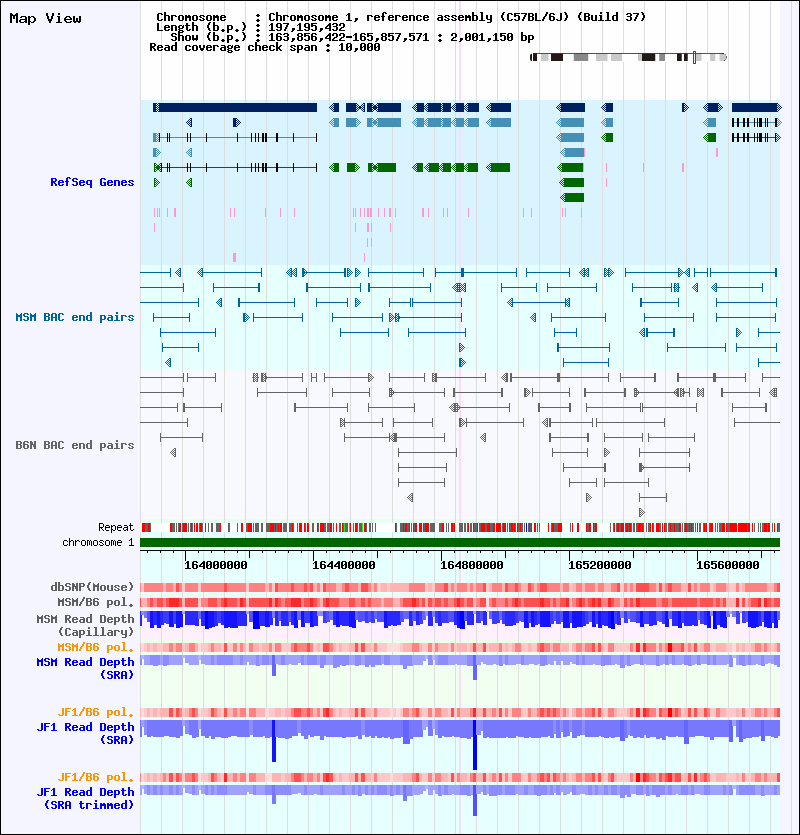 Map View

Chromosome : Chromosome 1, reference assembly (C57BL/6J) (Build 37)
Length (b.p.) : 197,195,432
Show (b.p.) : 163,856,422-165,857,571 : 2,001,150 bp
Read coverage check span : 10,000

RefSeq Genes

MSM BAC end pairs

B6N BAC end pairs

Repeat

chromosome 1

164000000 164400000 164800000 165200000 165600000

dbSNP(Mouse)

MSM/B6 pol.

MSM Read Depth (Capillary)

MSM/B6 pol.

MSM Read Depth (SRA)

JF1/B6 pol.

JF1 Read Depth (SRA)

JF1/B6 pol.

JF1 Read Depth (SRA trimmed)